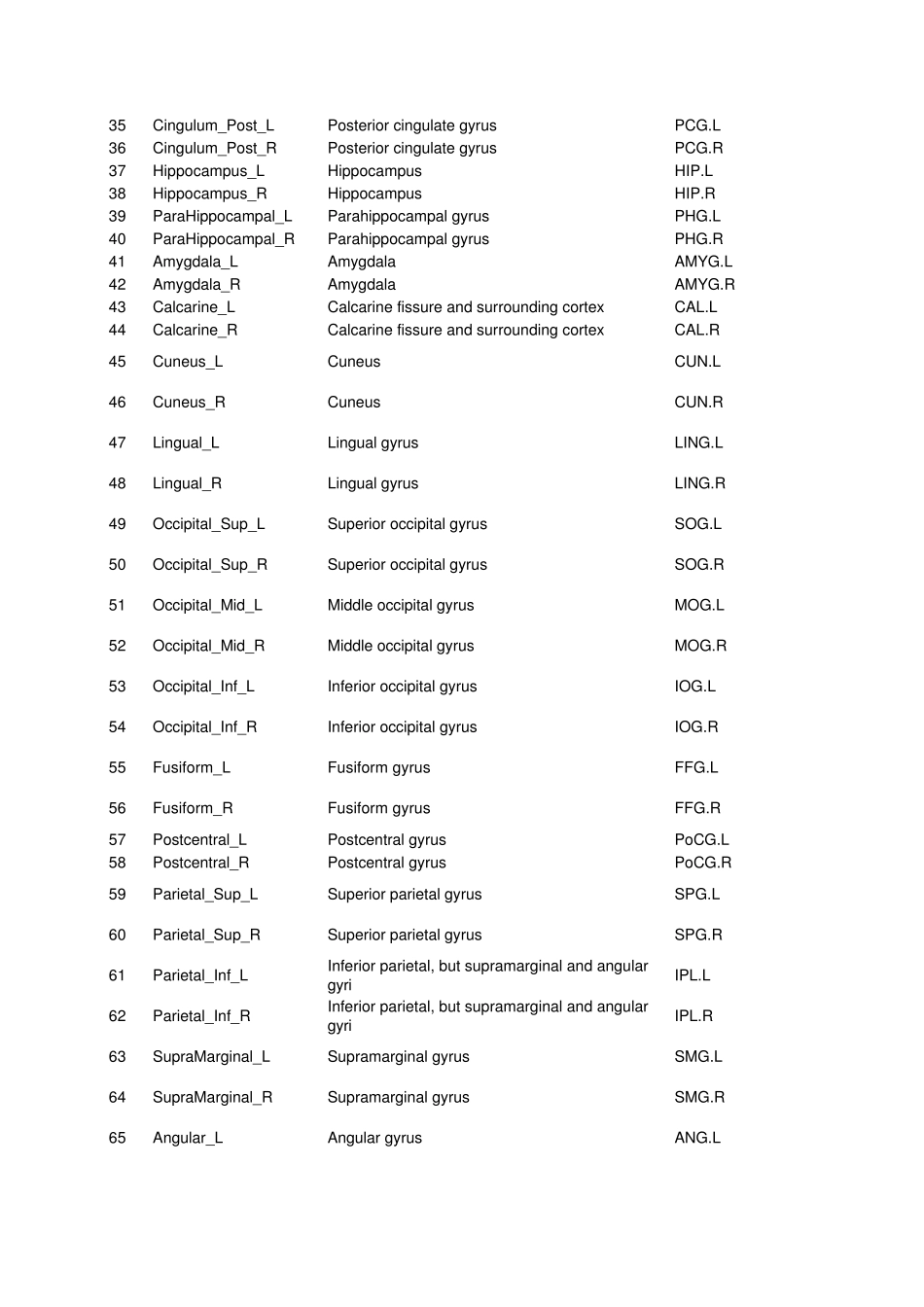 | | | | |
|---|---|---|---|
| 35 | Cingulum_Post_L | Posterior cingulate gyrus | PCG.L |
| 36 | Cingulum_Post_R | Posterior cingulate gyrus | PCG.R |
| 37 | Hippocampus_L | Hippocampus | HIP.L |
| 38 | Hippocampus_R | Hippocampus | HIP.R |
| 39 | ParaHippocampal_L | Parahippocampal gyrus | PHG.L |
| 40 | ParaHippocampal_R | Parahippocampal gyrus | PHG.R |
| 41 | Amygdala_L | Amygdala | AMYG.L |
| 42 | Amygdala_R | Amygdala | AMYG.R |
| 43 | Calcarine_L | Calcarine fissure and surrounding cortex | CAL.L |
| 44 | Calcarine_R | Calcarine fissure and surrounding cortex | CAL.R |
| 45 | Cuneus_L | Cuneus | CUN.L |
| 46 | Cuneus_R | Cuneus | CUN.R |
| 47 | Lingual_L | Lingual gyrus | LING.L |
| 48 | Lingual_R | Lingual gyrus | LING.R |
| 49 | Occipital_Sup_L | Superior occipital gyrus | SOG.L |
| 50 | Occipital_Sup_R | Superior occipital gyrus | SOG.R |
| 51 | Occipital_Mid_L | Middle occipital gyrus | MOG.L |
| 52 | Occipital_Mid_R | Middle occipital gyrus | MOG.R |
| 53 | Occipital_Inf_L | Inferior occipital gyrus | IOG.L |
| 54 | Occipital_Inf_R | Inferior occipital gyrus | IOG.R |
| 55 | Fusiform_L | Fusiform gyrus | FFG.L |
| 56 | Fusiform_R | Fusiform gyrus | FFG.R |
| 57 | Postcentral_L | Postcentral gyrus | PoCG.L |
| 58 | Postcentral_R | Postcentral gyrus | PoCG.R |
| 59 | Parietal_Sup_L | Superior parietal gyrus | SPG.L |
| 60 | Parietal_Sup_R | Superior parietal gyrus | SPG.R |
| 61 | Parietal_Inf_L | Inferior parietal, but supramarginal and angular gyri | IPL.L |
| 62 | Parietal_Inf_R | Inferior parietal, but supramarginal and angular gyri | IPL.R |
| 63 | SupraMarginal_L | Supramarginal gyrus | SMG.L |
| 64 | SupraMarginal_R | Supramarginal gyrus | SMG.R |
| 65 | Angular_L | Angular gyrus | ANG.L |